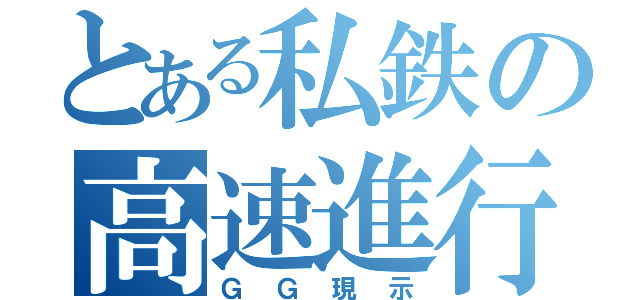 とある私鉄の
高速進行
ＧＧ現示